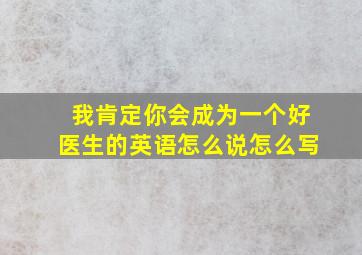 我肯定你会成为一个好医生的英语怎么说怎么写